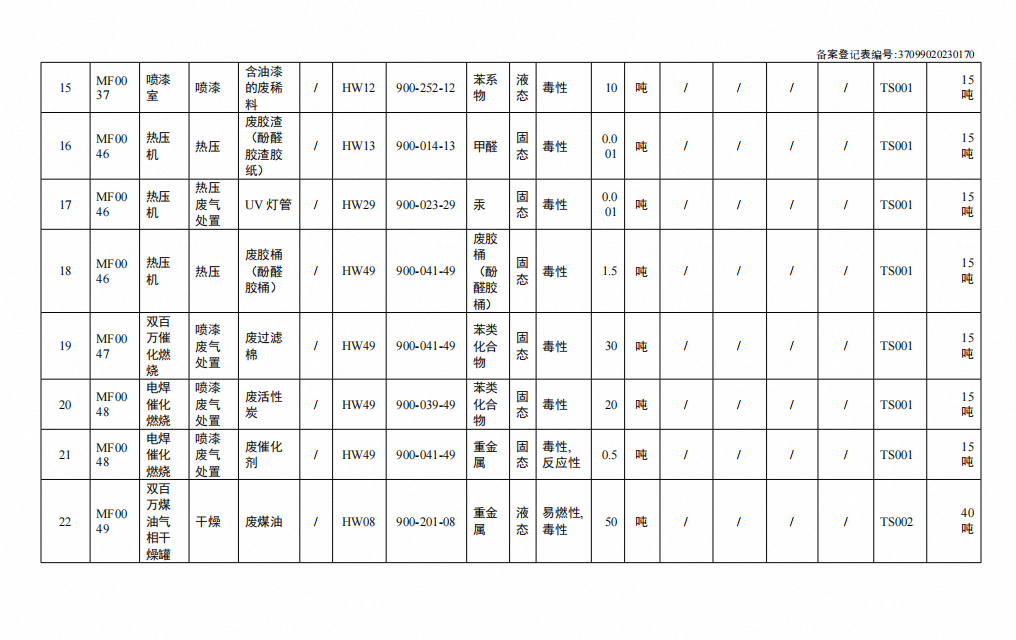 备案登记表编号:37099020230170

| 15 | MF0037 | 喷漆室 | 喷漆 | 含油漆的废稀料 | / | HW12 | 900-252-12 | 苯系物 | 液态 | 毒性 | 10 | 吨 | / | / | / | / | TS001 | 15吨 |
|---|---|---|---|---|---|---|---|---|---|---|---|---|---|---|---|---|---|---|
| 16 | MF0046 | 热压机 | 热压 | 废胶渣（酚醛胶渣胶纸） | / | HW13 | 900-014-13 | 甲醛 | 固态 | 毒性 | 0.001 | 吨 | / | / | / | / | TS001 | 15吨 |
| 17 | MF0046 | 热压机 | 热压废气处置 | UV 灯管 | / | HW29 | 900-023-29 | 汞 | 固态 | 毒性 | 0.001 | 吨 | / | / | / | / | TS001 | 15吨 |
| 18 | MF0046 | 热压机 | 热压 | 废胶桶（酚醛胶桶） | / | HW49 | 900-041-49 | 废胶桶（酚醛胶桶） | 固态 | 毒性 | 1.5 | 吨 | / | / | / | / | TS001 | 15吨 |
| 19 | MF0047 | 双百万催化燃烧 | 喷漆废气处置 | 废过滤棉 | / | HW49 | 900-041-49 | 苯类化合物 | 固态 | 毒性 | 30 | 吨 | / | / | / | / | TS001 | 15吨 |
| 20 | MF0048 | 电焊催化燃烧 | 喷漆废气处置 | 废活性炭 | / | HW49 | 900-039-49 | 苯类化合物 | 固态 | 毒性 | 20 | 吨 | / | / | / | / | TS001 | 15吨 |
| 21 | MF0048 | 电焊催化燃烧 | 喷漆废气处置 | 废催化剂 | / | HW49 | 900-041-49 | 重金属 | 固态 | 毒性,反应性 | 0.5 | 吨 | / | / | / | / | TS001 | 15吨 |
| 22 | MF0049 | 双百万煤油气相干燥罐 | 干燥 | 废煤油 | / | HW08 | 900-201-08 | 重金属 | 液态 | 易燃性,毒性 | 50 | 吨 | / | / | / | / | TS002 | 40吨 |